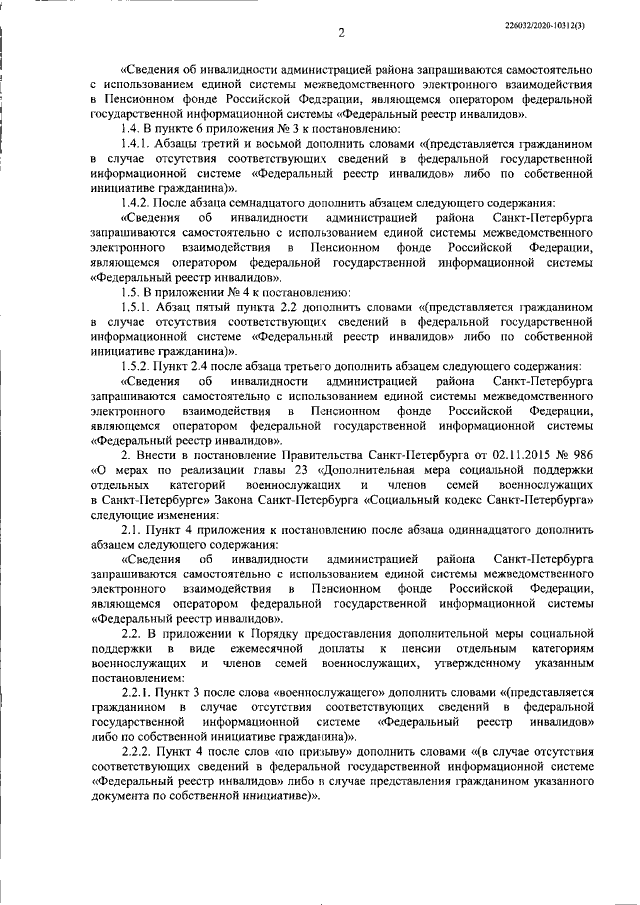 226032/2020-10312(3)

2

«Сведения об инвалидности администрацией района запрашиваются самостоятельно с использованием единой системы межведомственного электронного взаимодействия в Пенсионном фонде Российской Федерации, являющемся оператором федеральной государственной информационной системы «Федеральный реестр инвалидов».

1.4. В пункте 6 приложения № 3 к постановлению:

1.4.1. Абзацы третий и восьмой дополнить словами «(представляется гражданином в случае отсутствия соответствующих сведений в федеральной государственной информационной системе «Федеральный реестр инвалидов» либо по собственной инициативе гражданина)».

1.4.2. После абзаца семнадцатого дополнить абзацем следующего содержания:

«Сведения об инвалидности администрацией района Санкт-Петербурга запрашиваются самостоятельно с использованием единой системы межведомственного электронного взаимодействия в Пенсионном фонде Российской Федерации, являющемся оператором федеральной государственной информационной системы «Федеральный реестр инвалидов».

1.5. В приложении № 4 к постановлению:

1.5.1. Абзац пятый пункта 2.2 дополнить словами «(представляется гражданином в случае отсутствия соответствующих сведений в федеральной государственной информационной системе «Федеральный реестр инвалидов» либо по собственной инициативе гражданина)».

1.5.2. Пункт 2.4 после абзаца третьего дополнить абзацем следующего содержания:

«Сведения об инвалидности администрацией района Санкт-Петербурга запрашиваются самостоятельно с использованием единой системы межведомственного электронного взаимодействия в Пенсионном фонде Российской Федерации, являющемся оператором федеральной государственной информационной системы «Федеральный реестр инвалидов».

2. Внести в постановление Правительства Санкт-Петербурга от 02.11.2015 № 986 «О мерах по реализации главы 23 «Дополнительная мера социальной поддержки отдельных категорий военнослужащих и членов семей военнослужащих в Санкт-Петербурге» Закона Санкт-Петербурга «Социальный кодекс Санкт-Петербурга» следующие изменения:

2.1. Пункт 4 приложения к постановлению после абзаца одиннадцатого дополнить абзацем следующего содержания:

«Сведения об инвалидности администрацией района Санкт-Петербурга запрашиваются самостоятельно с использованием единой системы межведомственного электронного взаимодействия в Пенсионном фонде Российской Федерации, являющемся оператором федеральной государственной информационной системы «Федеральный реестр инвалидов».

2.2. В приложении к Порядку предоставления дополнительной меры социальной поддержки в виде ежемесячной доплаты к пенсии отдельным категориям военнослужащих и членов семей военнослужащих, утвержденному указанным постановлением:

2.2.1. Пункт 3 после слова «военнослужащего» дополнить словами «(представляется гражданином в случае отсутствия соответствующих сведений в федеральной государственной информационной системе «Федеральный реестр инвалидов» либо по собственной инициативе гражданина)».

2.2.2. Пункт 4 после слов «по призыву» дополнить словами «(в случае отсутствия соответствующих сведений в федеральной государственной информационной системе «Федеральный реестр инвалидов» либо в случае представления гражданином указанного документа по собственной инициативе)».